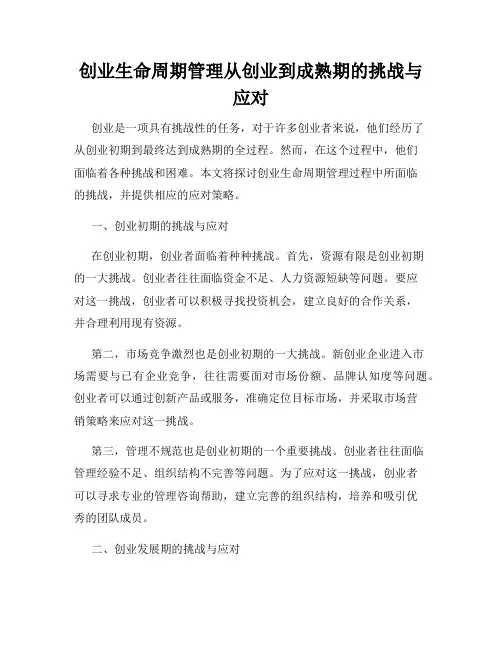 创业生命周期管理从创业到成熟期的挑战与应对

创业是一项具有挑战性的任务，对于许多创业者来说，他们经历了从创业初期到最终达到成熟期的全过程。然而，在这个过程中，他们面临着各种挑战和困难。本文将探讨创业生命周期管理过程中所面临的挑战，并提供相应的应对策略。

一、创业初期的挑战与应对

在创业初期，创业者面临着种种挑战。首先，资源有限是创业初期的一大挑战。创业者往往面临资金不足、人力资源短缺等问题。要应对这一挑战，创业者可以积极寻找投资机会，建立良好的合作关系，并合理利用现有资源。

第二，市场竞争激烈也是创业初期的一大挑战。新创业企业进入市场需要与已有企业竞争，往往需要面对市场份额、品牌认知度等问题。创业者可以通过创新产品或服务，准确定位目标市场，并采取市场营销策略来应对这一挑战。

第三，管理不规范也是创业初期的一个重要挑战。创业者往往面临管理经验不足、组织结构不完善等问题。为了应对这一挑战，创业者可以寻求专业的管理咨询帮助，建立完善的组织结构，培养和吸引优秀的团队成员。

二、创业发展期的挑战与应对